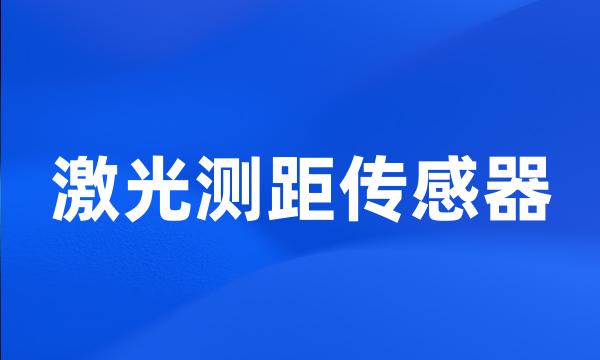 激光测距传感器